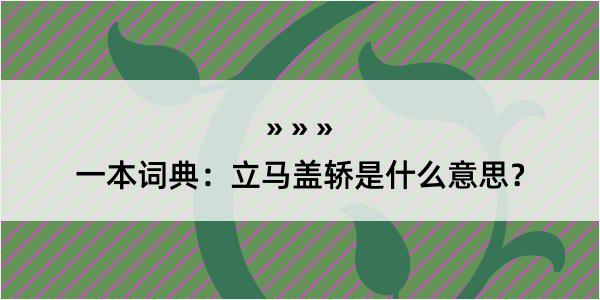 » » »
一本词典：立马盖轿是什么意思？